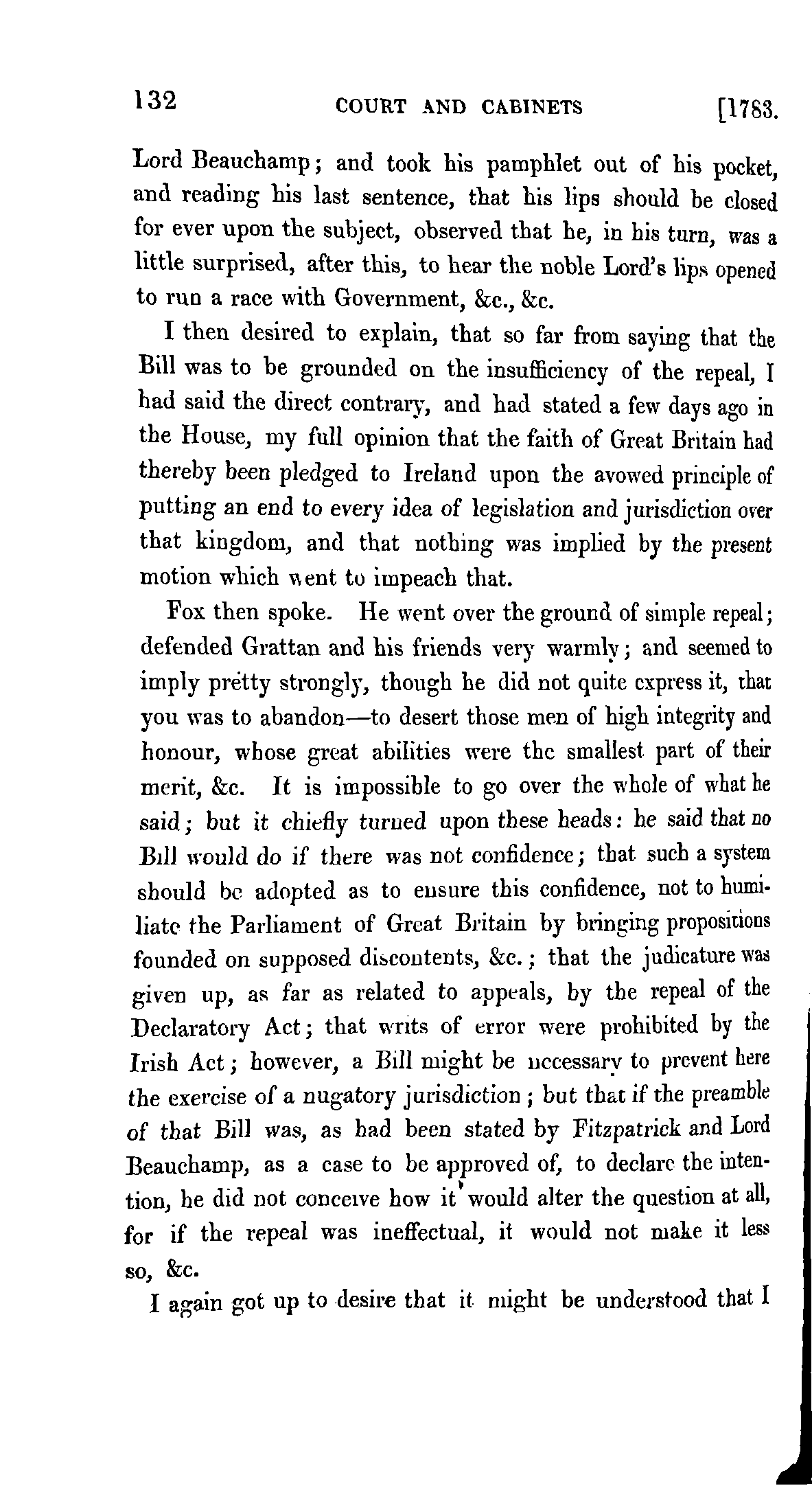 132 COURT AND CABINETS [1783.

Lord Beauchamp; and took his pamphlet out of his pocket, and reading his last sentence, that his lips should be closed for ever upon the subject, observed that he, in his turn, was a little surprised, after this, to hear the noble Lord's lips opened to run a race with Government, &c., &c.

I then desired to explain, that so far from saying that the Bill was to be grounded on the insufficiency of the repeal, I had said the direct contrary, and had stated a few days ago in the House, my full opinion that the faith of Great Britain had thereby been pledged to Ireland upon the avowed principle of putting an end to every idea of legislation and jurisdiction over that kingdom, and that nothing was implied by the present motion which went to impeach that.

Fox then spoke. He went over the ground of simple repeal; defended Grattan and his friends very warmly; and seemed to imply pretty strongly, though he did not quite express it, that you was to abandon—to desert those men of high integrity and honour, whose great abilities were the smallest part of their merit, &c. It is impossible to go over the whole of what he said; but it chiefly turned upon these heads: he said that no Bill would do if there was not confidence; that such a system should be adopted as to ensure this confidence, not to humiliate the Parliament of Great Britain by bringing propositions founded on supposed discontents, &c.; that the judicature was given up, as far as related to appeals, by the repeal of the Declaratory Act; that writs of error were prohibited by the Irish Act; however, a Bill might be necessary to prevent here the exercise of a nugatory jurisdiction; but that if the preamble of that Bill was, as had been stated by Fitzpatrick and Lord Beauchamp, as a case to be approved of, to declare the intention, he did not conceive how it would alter the question at all, for if the repeal was ineffectual, it would not make it less so, &c.

I again got up to desire that it might be understood that I